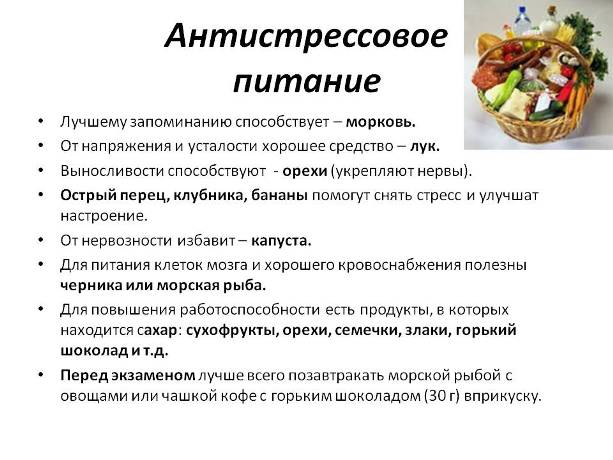 Антистрессовое питание

• Лучшему запоминанию способствует – морковь.
• От напряжения и усталости хорошее средство – лук.
• Выносливости способствуют - орехи (укрепляют нервы).
• Острый перец, клубника, бананы помогут снять стресс и улучшат настроение.
• От нервозности избавит – капуста.
• Для питания клеток мозга и хорошего кровоснабжения полезны черника или морская рыба.
• Для повышения работоспособности есть продукты, в которых находится сахар: сухофрукты, орехи, семечки, злаки, горький шоколад и т.д.
• Перед экзаменом лучше всего позавтракать морской рыбой с овощами или чашкой кофе с горьким шоколадом (30 г) вприкуску.